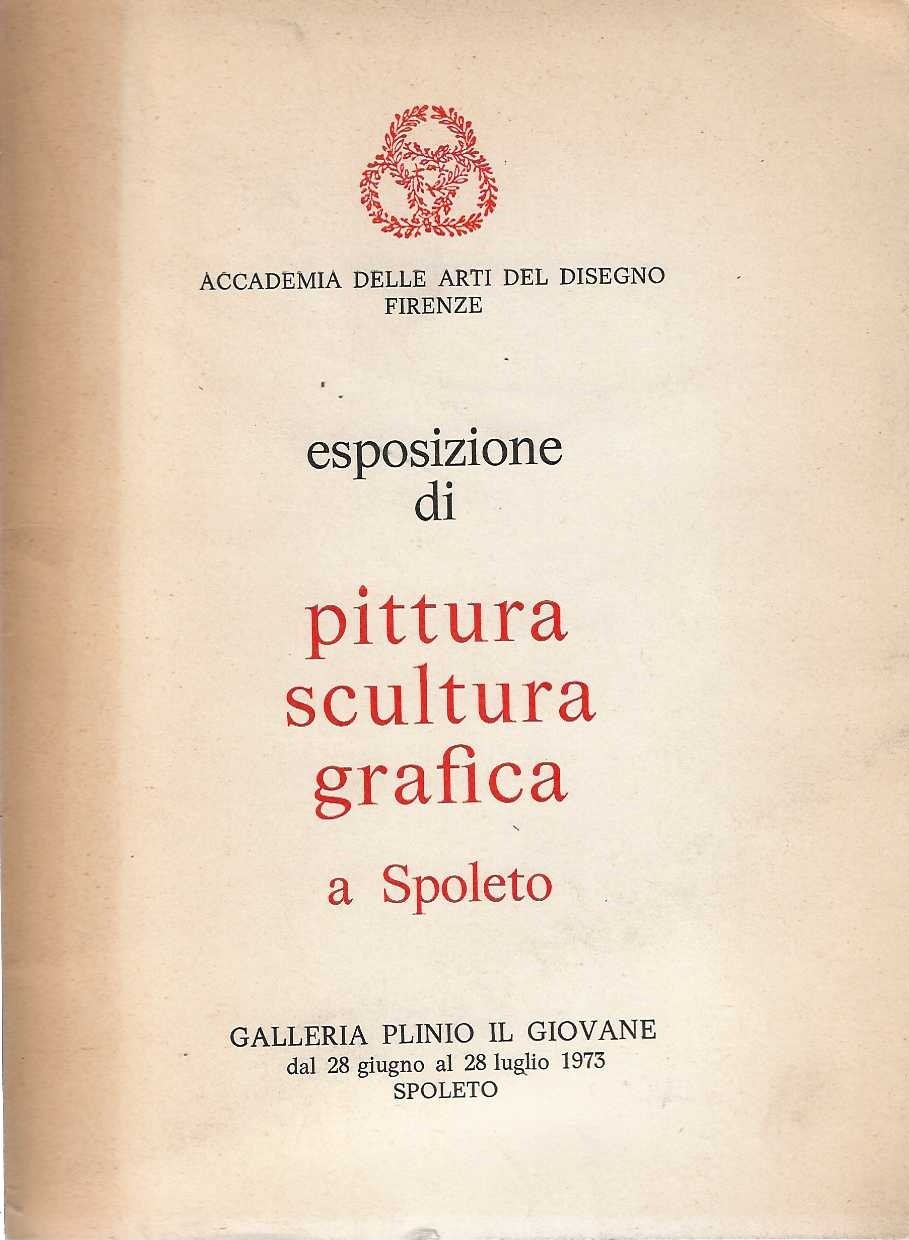 ACCADEMIA DELLE ARTI DEL DISEGNO
FIRENZE

esposizione
di

pittura
scultura
grafica

a Spoleto

GALLERIA PLINIO IL GIOVANE
dal 28 giugno al 28 luglio 1973
SPOLETO